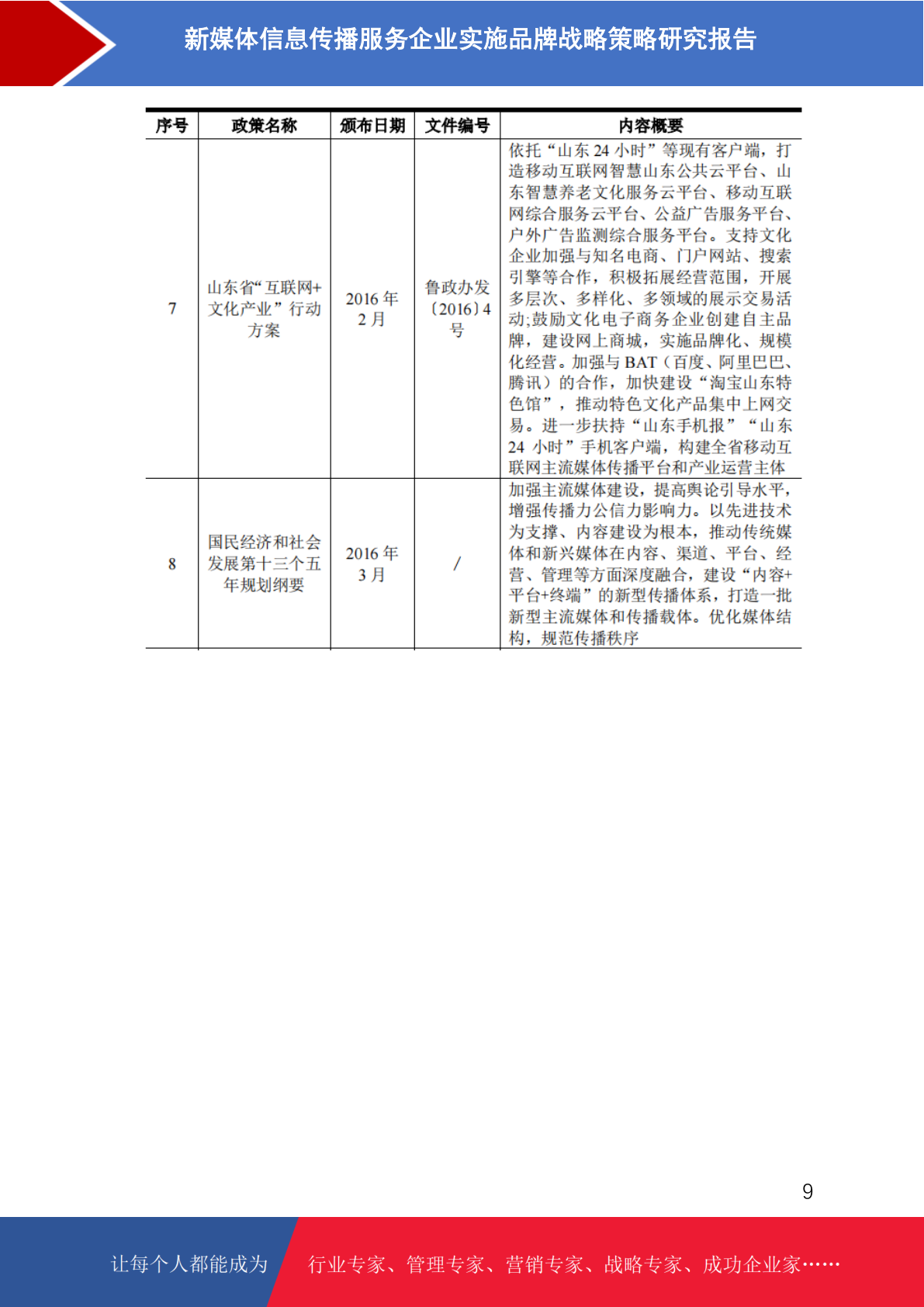 新媒体信息传播服务企业实施品牌战略策略研究报告

| 序号 | 政策名称 | 颁布日期 | 文件编号 | 内容概要 |
|---|---|---|---|---|
| 7 | 山东省“互联网+文化产业”行动方案 | 2016 年 2 月 | 鲁政办发〔2016〕4 号 | 依托“山东 24 小时”等现有客户端，打造移动互联网智慧山东公共云平台、山东智慧养老文化服务云平台、移动互联网综合服务云平台、公益广告服务平台、户外广告监测综合服务平台。支持文化企业加强与知名电商、门户网站、搜索引擎等合作，积极拓展经营范围，开展多层次、多样化、多领域的展示交易活动;鼓励文化电子商务企业创建自主品牌，建设网上商城，实施品牌化、规模化经营。加强与 BAT（百度、阿里巴巴、腾讯）的合作，加快建设“淘宝山东特色馆”，推动特色文化产品集中上网交易。进一步扶持“山东手机报”“山东 24 小时”手机客户端，构建全省移动互联网主流媒体传播平台和产业运营主体 |
| 8 | 国民经济和社会发展第十三个五年规划纲要 | 2016 年 3 月 | / | 加强主流媒体建设，提高舆论引导水平，增强传播力公信力影响力。以先进技术为支撑、内容建设为根本，推动传统媒体和新兴媒体在内容、渠道、平台、经营、管理等方面深度融合，建设“内容+平台+终端”的新型传播体系，打造一批新型主流媒体和传播载体。优化媒体结构，规范传播秩序 |

9

让每个人都能成为 行业专家、管理专家、营销专家、战略专家、成功企业家……